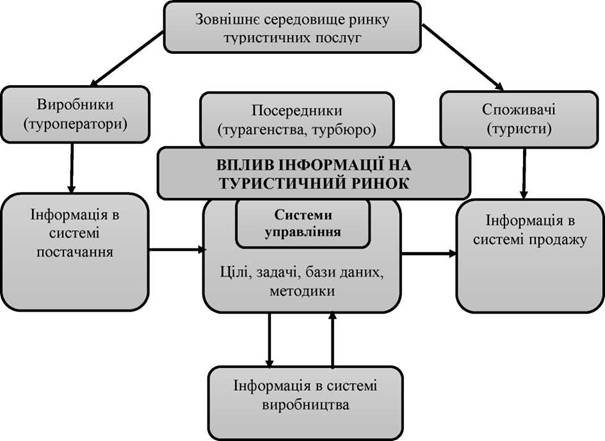 Зовнішнє середовище ринку туристичних послуг

Виробники (туроператори)

Посередники (турагенства, турбюро)

Споживачі (туристи)

ВПЛИВ ІНФОРМАЦІЇ НА ТУРИСТИЧНИЙ РИНОК

Інформація в системі постачання

Системи управління

Цілі, задачі, бази даних, методики

Інформація в системі продажу

Інформація в системі виробництва